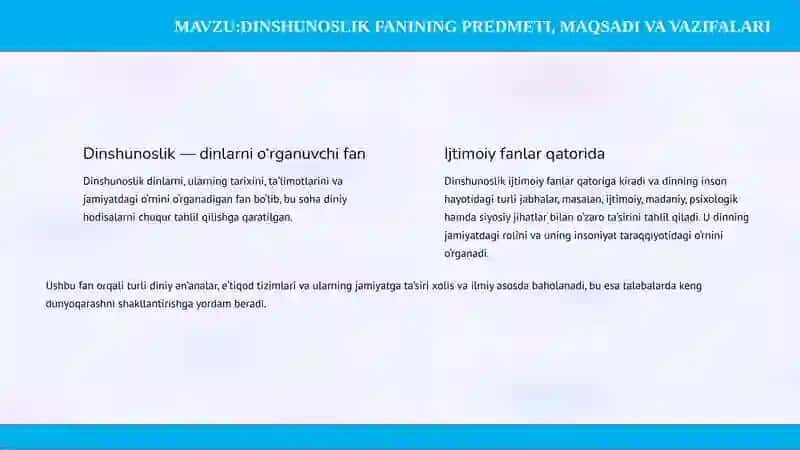 MAVZU:DINSHUNOSLIK FANINING PREDMETI, MAQSADI VA VAZIFALARI

Dinshunoslik — dinlarni o'rganuvchi fan

Dinshunoslik dinlarni, ularning tarixini, ta'limotlarini va jamiyatdagi o'rnini o'rganadigan fan bo'lib, bu soha diniy hodisalarni chuqur tahlil qilishga qaratilgan.

Ijtimoiy fanlar qatorida

Dinshunoslik ijtimoiy fanlar qatoriga kiradi va dinning inson hayotidagi turli jabhalar, masalan, ijtimoiy, madaniy, psixologik hamda siyosiy jihatlar bilan o'zaro ta'sirini tahlil qiladi. U dinning jamiyatdagi rolini va uning insoniyat taraqqiyotidagi o'rnini o'rganadi.

Ushbu fan orqali turli diniy an'analar, e'tiqod tizimlari va ularning jamiyatga ta'siri xolis va ilmiy asosda baholanadi, bu esa talabalarda keng dunyoqarashni shakllantirishga yordam beradi.